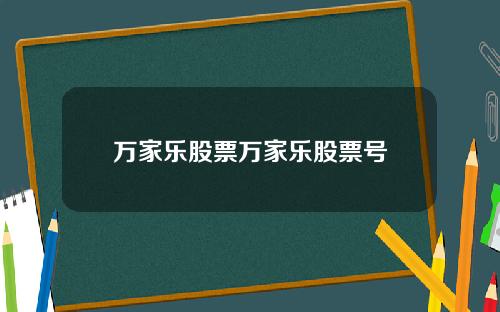 万家乐股票万家乐股票号